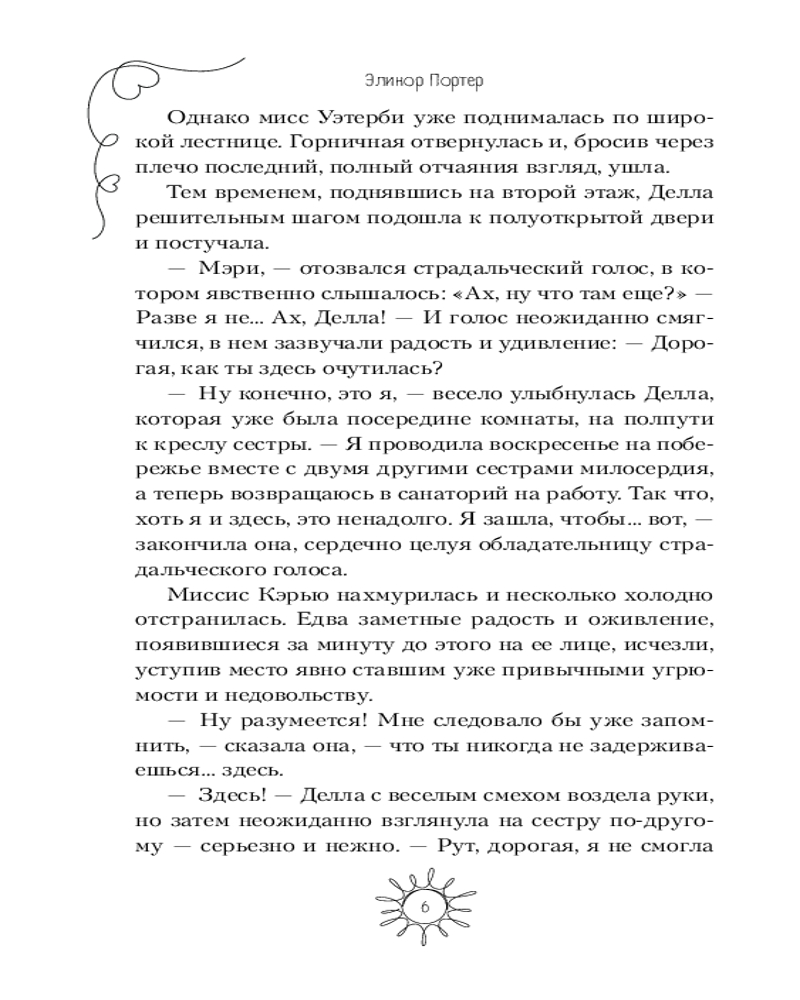 Элинор Портер

Однако мисс Уэтерби уже поднималась по широкой лестнице. Горничная отвернулась и, бросив через плечо последний, полный отчаяния взгляд, ушла.

Тем временем, поднявшись на второй этаж, Делла решительным шагом подошла к полуоткрытой двери и постучала.

— Мэри, — отозвался страдальческий голос, в котором явственно слышалось: «Ах, ну что там еще?» — Разве я не... Ах, Делла! — И голос неожиданно смягчился, в нем зазвучали радость и удивление: — Дорогая, как ты здесь очутилась?

— Ну конечно, это я, — весело улыбнулась Делла, которая уже была посередине комнаты, на полпути к креслу сестры. — Я проводила воскресенье на побережье вместе с двумя другими сестрами милосердия, а теперь возвращаюсь в санаторий на работу. Так что, хоть я и здесь, это ненадолго. Я зашла, чтобы... вот, — закончила она, сердечно целуя обладательницу страдальческого голоса.

Миссис Кэрью нахмурилась и несколько холодно отстранилась. Едва заметные радость и оживление, появившиеся за минуту до этого на ее лице, исчезли, уступив место явно ставшим уже привычными угрюмости и недовольству.

— Ну разумеется! Мне следовало бы уже запомнить, — сказала она, — что ты никогда не задерживаешься... здесь.

— Здесь! — Делла с веселым смехом воздела руки, но затем неожиданно взглянула на сестру по-другому — серьезно и нежно. — Рут, дорогая, я не смогла

6